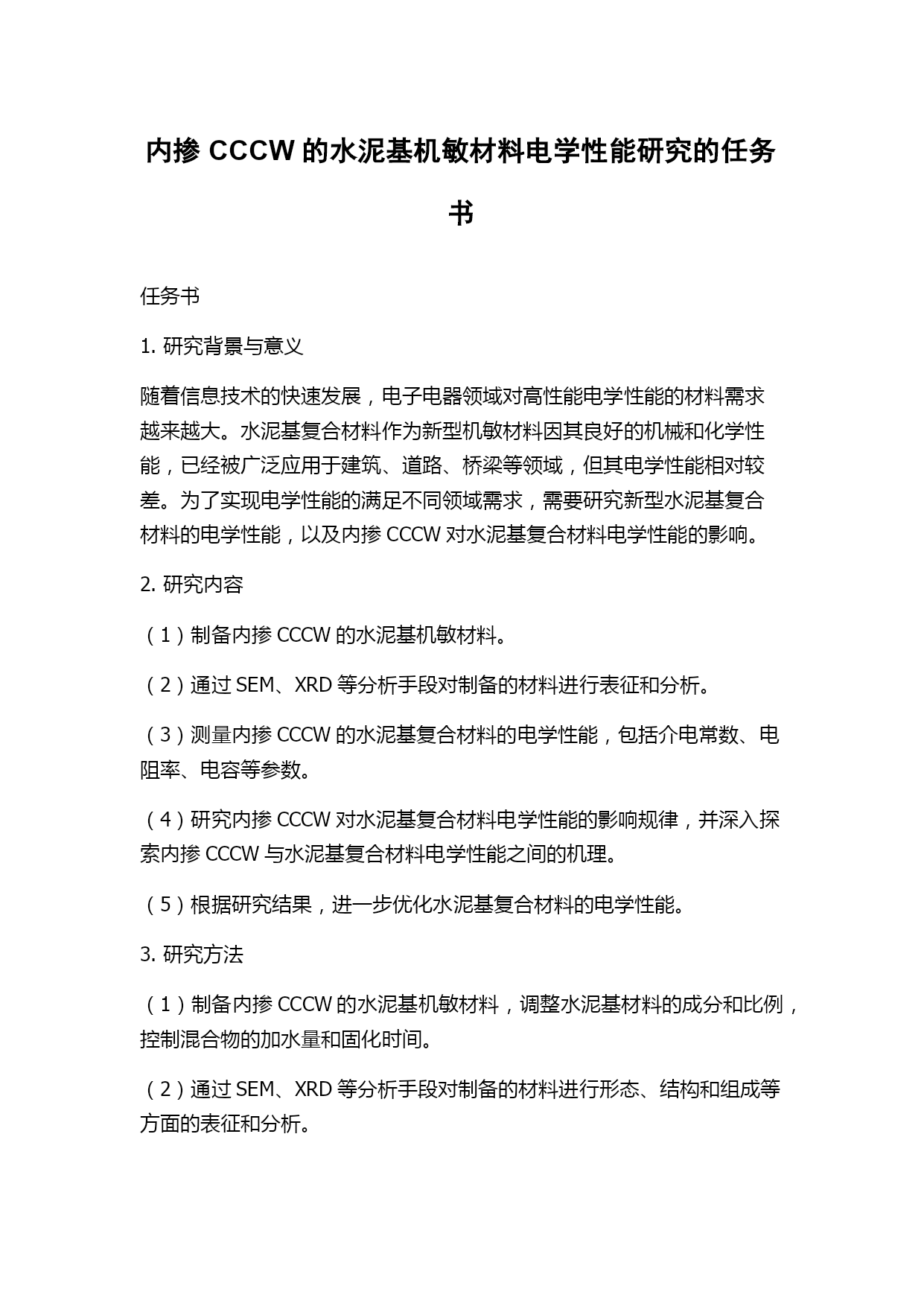 内掺 CCCW 的水泥基机敏材料电学性能研究的任务书

任务书

1. 研究背景与意义

随着信息技术的快速发展，电子电器领域对高性能电学性能的材料需求越来越大。水泥基复合材料作为新型机敏材料因其良好的机械和化学性能，已经被广泛应用于建筑、道路、桥梁等领域，但其电学性能相对较差。为了实现电学性能的满足不同领域需求，需要研究新型水泥基复合材料的电学性能，以及内掺 CCCW 对水泥基复合材料电学性能的影响。

2. 研究内容

（1）制备内掺 CCCW 的水泥基机敏材料。

（2）通过 SEM、XRD 等分析手段对制备的材料进行表征和分析。

（3）测量内掺 CCCW 的水泥基复合材料的电学性能，包括介电常数、电阻率、电容等参数。

（4）研究内掺 CCCW 对水泥基复合材料电学性能的影响规律，并深入探索内掺 CCCW 与水泥基复合材料电学性能之间的机理。

（5）根据研究结果，进一步优化水泥基复合材料的电学性能。

3. 研究方法

（1）制备内掺 CCCW 的水泥基机敏材料，调整水泥基材料的成分和比例，控制混合物的加水量和固化时间。

（2）通过 SEM、XRD 等分析手段对制备的材料进行形态、结构和组成等方面的表征和分析。